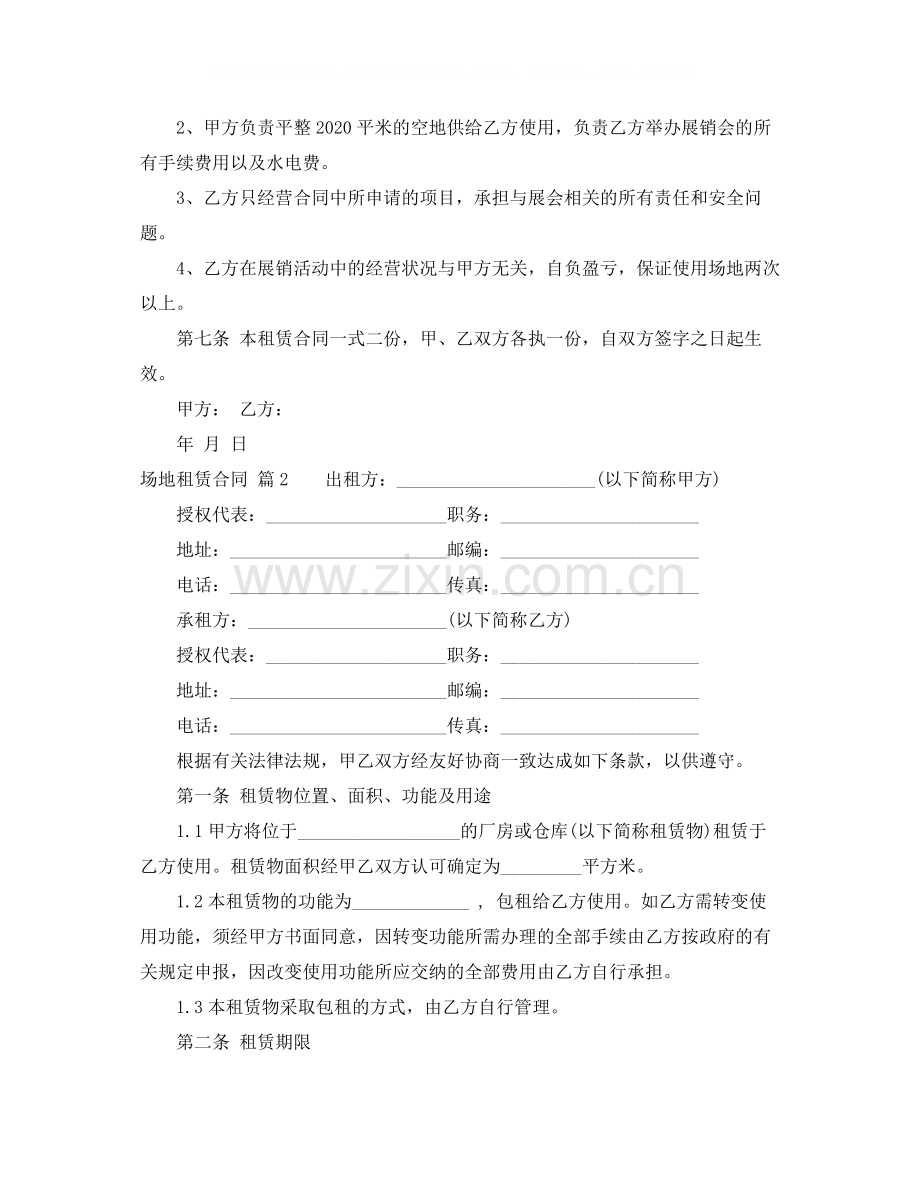 2、甲方负责平整2020平米的空地供给乙方使用，负责乙方举办展销会的所有手续费用以及水电费。

3、乙方只经营合同中所申请的项目，承担与展会相关的所有责任和安全问题。

4、乙方在展销活动中的经营状况与甲方无关，自负盈亏，保证使用场地两次以上。

第七条 本租赁合同一式二份，甲、乙双方各执一份，自双方签字之日起生效。

甲方： 乙方：

年 月 日

场地租赁合同 篇2 出租方：____(以下简称甲方)

授权代表：____职务：____

地址：____邮编：____

电话：____传真：____

承租方：____(以下简称乙方)

授权代表：____职务：____

地址：____邮编：____

电话：____传真：____

根据有关法律法规，甲乙双方经友好协商一致达成如下条款，以供遵守。

第一条 租赁物位置、面积、功能及用途

1.1甲方将位于____的厂房或仓库(以下简称租赁物)租赁于乙方使用。租赁物面积经甲乙双方认可确定为____平方米。

1.2本租赁物的功能为____，包租给乙方使用。如乙方需转变使用功能，须经甲方书面同意，因转变功能所需办理的全部手续由乙方按政府的有关规定申报，因改变使用功能所应交纳的全部费用由乙方自行承担。

1.3本租赁物采取包租的方式，由乙方自行管理。

第二条 租赁期限

www.zixin.com.cn